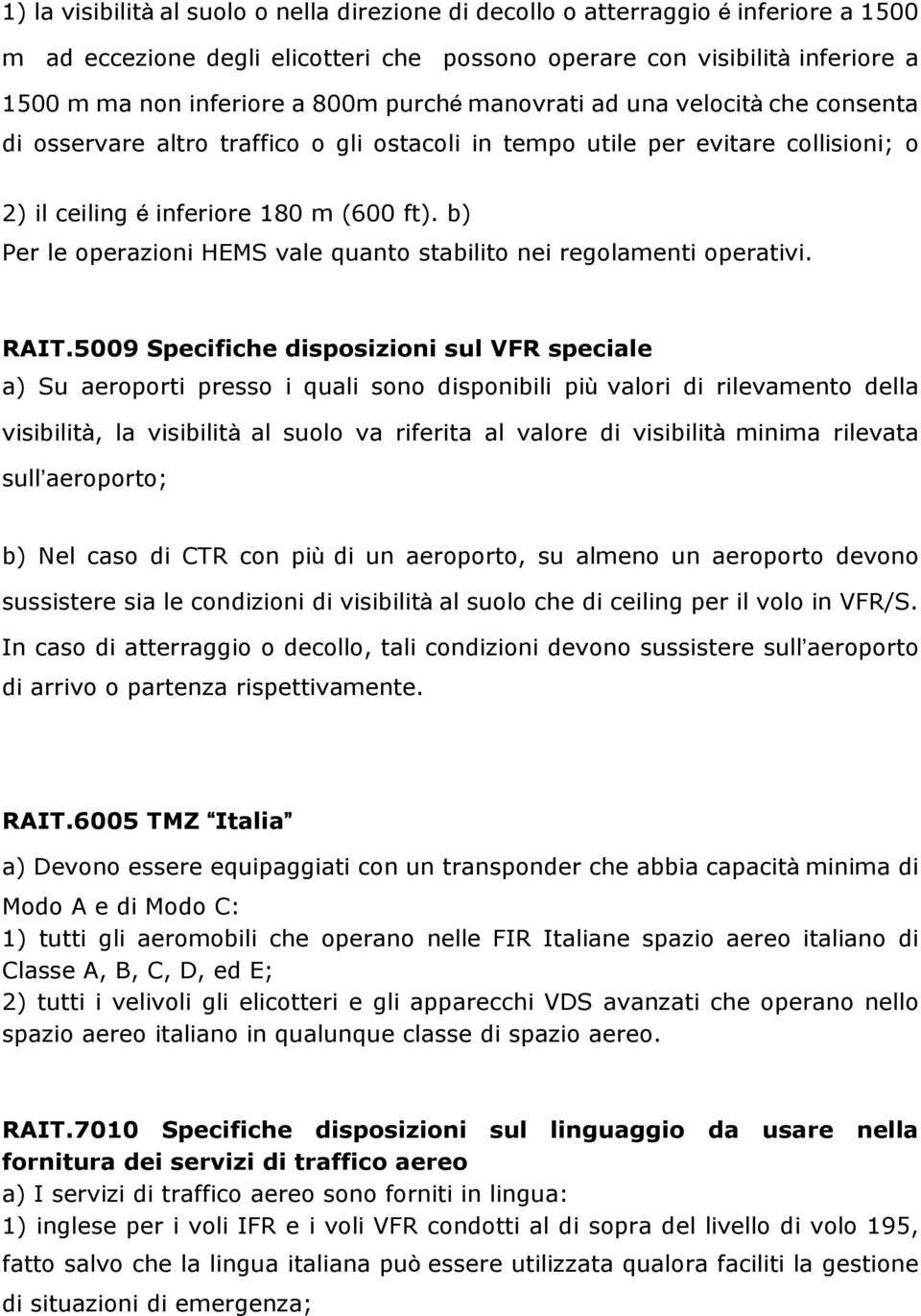 1) la visibilità al suolo o nella direzione di decollo o atterraggio é inferiore a 1500 m ad eccezione degli elicotteri che possono operare con visibilità inferiore a 1500 m ma non inferiore a 800m purché manovrati ad una velocità che consenta di osservare altro traffico o gli ostacoli in tempo utile per evitare collisioni; o

2) il ceiling é inferiore 180 m (600 ft). b)
Per le operazioni HEMS vale quanto stabilito nei regolamenti operativi.

RAIT.5009 Specifiche disposizioni sul VFR speciale
a) Su aeroporti presso i quali sono disponibili più valori di rilevamento della visibilità, la visibilità al suolo va riferita al valore di visibilità minima rilevata sull'aeroporto;

b) Nel caso di CTR con più di un aeroporto, su almeno un aeroporto devono sussistere sia le condizioni di visibilità al suolo che di ceiling per il volo in VFR/S. In caso di atterraggio o decollo, tali condizioni devono sussistere sull'aeroporto di arrivo o partenza rispettivamente.

RAIT.6005 TMZ "Italia"
a) Devono essere equipaggiati con un transponder che abbia capacità minima di Modo A e di Modo C:
1) tutti gli aeromobili che operano nelle FIR Italiane spazio aereo italiano di Classe A, B, C, D, ed E;
2) tutti i velivoli gli elicotteri e gli apparecchi VDS avanzati che operano nello spazio aereo italiano in qualunque classe di spazio aereo.

RAIT.7010 Specifiche disposizioni sul linguaggio da usare nella fornitura dei servizi di traffico aereo
a) I servizi di traffico aereo sono forniti in lingua:
1) inglese per i voli IFR e i voli VFR condotti al di sopra del livello di volo 195, fatto salvo che la lingua italiana può essere utilizzata qualora faciliti la gestione di situazioni di emergenza;